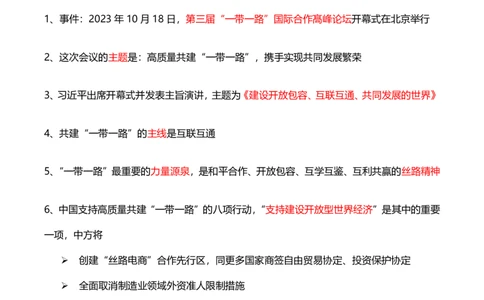 1、事件：2023 年 10 月 18 日，第三届“一带一路”国际合作高峰论坛开幕式在北京举行

2、这次会议的主题是：高质量共建“一带一路”，携手实现共同发展繁荣

3、习近平出席开幕式并发表主旨演讲，主题为《建设开放包容、互联互通、共同发展的世界》

4、共建“一带一路”的主线是互联互通

5、“一带一路”最重要的力量源泉，是和平合作、开放包容、互学互鉴、互利共赢的丝路精神

6、中国支持高质量共建“一带一路”的八项行动，“支持建设开放型世界经济”是其中的重要一项，中方将

➢ 创建“丝路电商”合作先行区，同更多国家商签自由贸易协定、投资保护协定

➢ 全面取消制造业领域外资准人限制措施